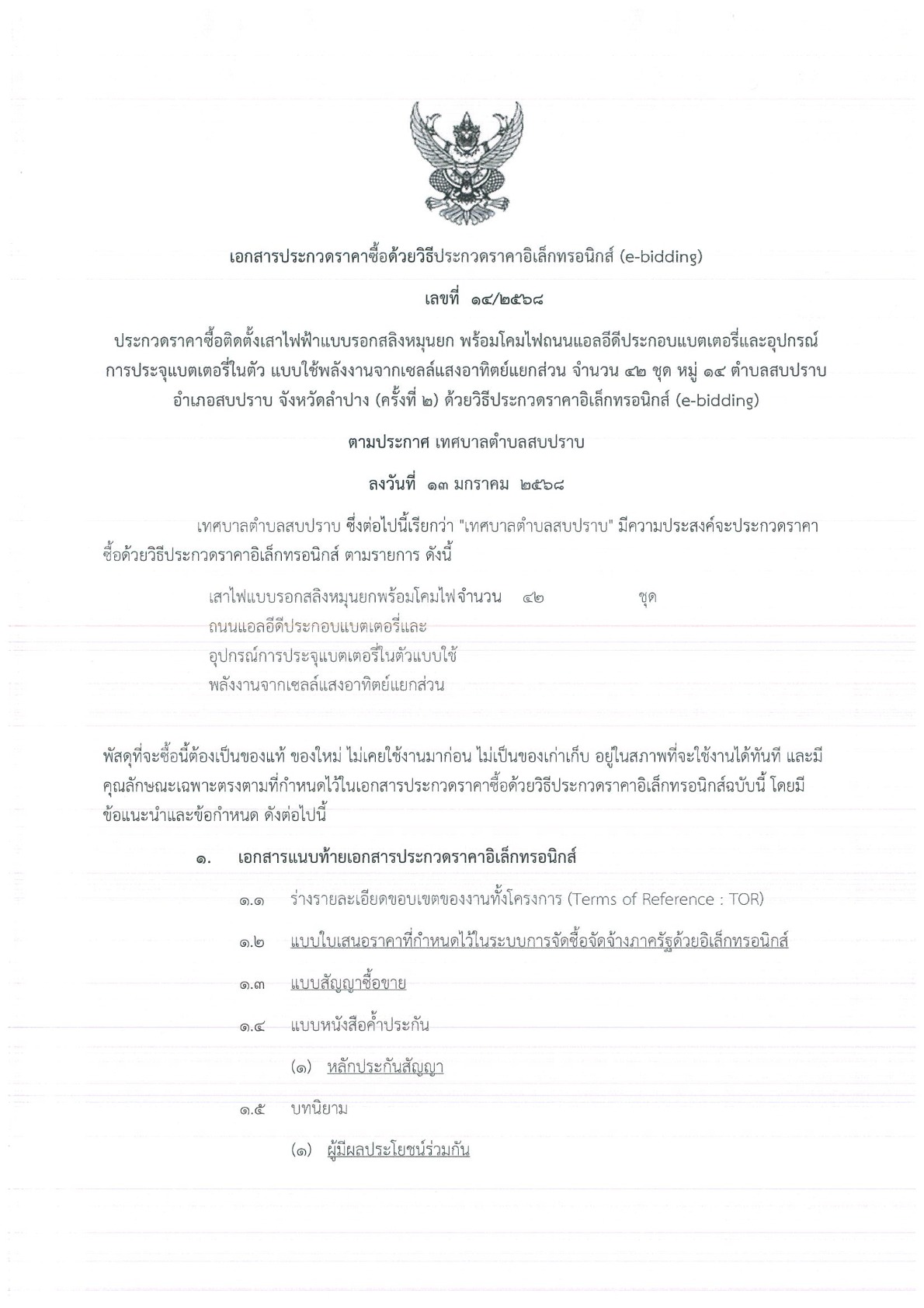 เอกสารประกวดราคาซื้อด้วยวิธีประกวดราคาอิเล็กทรอนิกส์ (e-bidding)

เลขที่ ๑๔/๒๕๖๘

ประกวดราคาซื้อติดตั้งเสาไฟฟ้าแบบรอกสลิงหมุนยก พร้อมโคมไฟถนนแอลอีดีประกอบแบตเตอรี่และอุปกรณ์การประจุแบตเตอรี่ในตัว แบบใช้พลังงานจากเซลล์แสงอาทิตย์แยกส่วน จำนวน ๔๒ ชุด หมู่ ๑๔ ตำบลสบปราบ อำเภอสบปราบ จังหวัดลำปาง (ครั้งที่ ๒) ด้วยวิธีประกวดราคาอิเล็กทรอนิกส์ (e-bidding)

ตามประกาศ เทศบาลตำบลสบปราบ

ลงวันที่ ๑๓ มกราคม ๒๕๖๘

เทศบาลตำบลสบปราบ ซึ่งต่อไปนี้เรียกว่า "เทศบาลตำบลสบปราบ" มีความประสงค์จะประกวดราคาซื้อด้วยวิธีประกวดราคาอิเล็กทรอนิกส์ ตามรายการ ดังนี้

เสาไฟแบบรอกสลิงหมุนยกพร้อมโคมไฟถนนแอลอีดีประกอบแบตเตอรี่และอุปกรณ์การประจุแบตเตอรี่ในตัวแบบใช้พลังงานจากเซลล์แสงอาทิตย์แยกส่วน จำนวน ๔๒ ชุด

พัสดุที่จะซื้อนี้ต้องเป็นของแท้ ของใหม่ ไม่เคยใช้งานมาก่อน ไม่เป็นของเก่าเก็บ อยู่ในสภาพที่จะใช้งานได้ทันที และมีคุณลักษณะเฉพาะตรงตามที่กำหนดไว้ในเอกสารประกวดราคาซื้อด้วยวิธีประกวดราคาอิเล็กทรอนิกส์ฉบับนี้ โดยมีข้อแนะนำและข้อกำหนด ดังต่อไปนี้

๑. เอกสารแนบท้ายเอกสารประกวดราคาอิเล็กทรอนิกส์

๑.๑ ร่างรายละเอียดขอบเขตของงานทั้งโครงการ (Terms of Reference : TOR)

๑.๒ แบบใบเสนอราคาที่กำหนดไว้ในระบบการจัดซื้อจัดจ้างภาครัฐด้วยอิเล็กทรอนิกส์

๑.๓ แบบสัญญาซื้อขาย

๑.๔ แบบหนังสือค้ำประกัน

(๑) หลักประกันสัญญา

๑.๕ บทนิยาม

(๑) ผู้มีผลประโยชน์ร่วมกัน